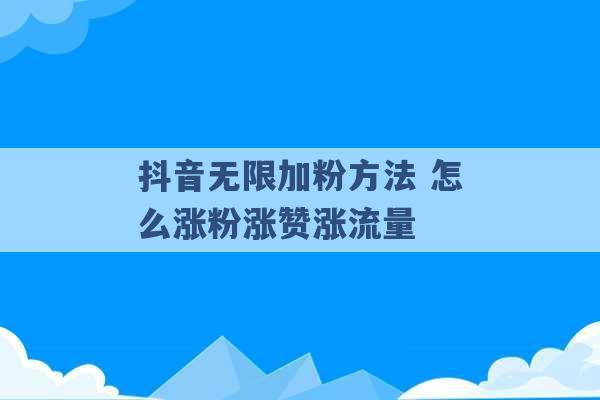 抖音无限加粉方法 怎么涨粉涨赞涨流量